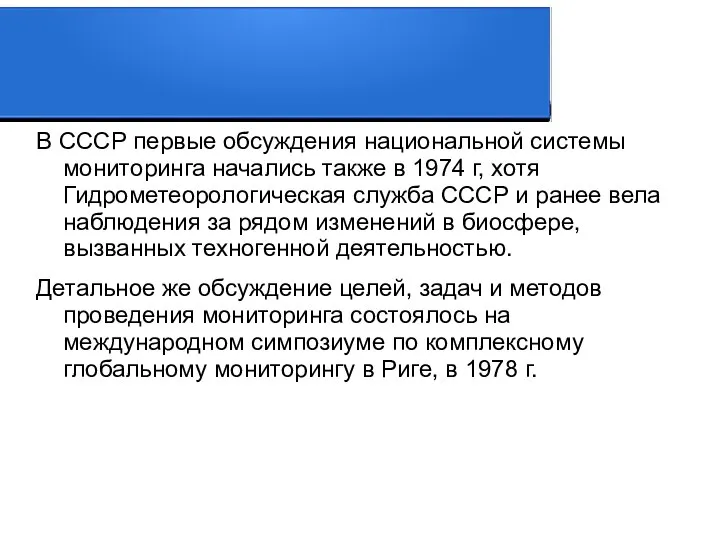 В СССР первые обсуждения национальной системы мониторинга начались также в 1974 г, хотя Гидрометеорологическая служба СССР и ранее вела наблюдения за рядом изменений в биосфере, вызванных техногенной деятельностью.

Детальное же обсуждение целей, задач и методов проведения мониторинга состоялось на международном симпозиуме по комплексному глобальному мониторингу в Риге, в 1978 г.